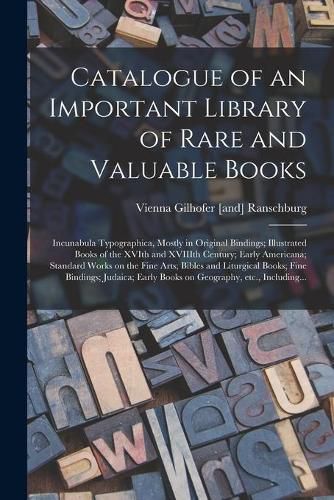 Catalogue of an Important Library of Rare and Valuable Books

Vienna Gilhofer [and] Ranschburg

Incunabula Typographica, Mostly in Original Bindings; Illustrated Books of the XVIth and XVIIIth Century; Early Americana; Standard Works on the Fine Arts; Bibles and Liturgical Books; Fine Bindings; Judaica; Early Books on Geography, etc., Including...